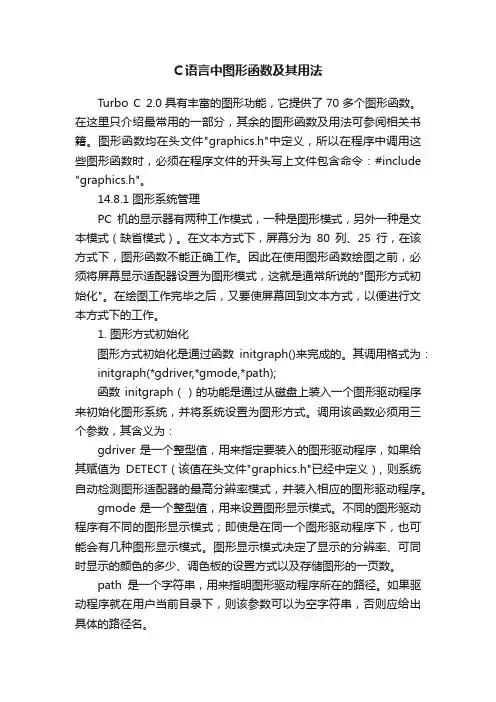 C语言中图形函数及其用法

Turbo C 2.0 具有丰富的图形功能，它提供了 70 多个图形函数。在这里只介绍最常用的一部分，其余的图形函数及用法可参阅相关书籍。图形函数均在头文件"graphics.h"中定义，所以在程序中调用这些图形函数时，必须在程序文件的开头写上文件包含命令：#include "graphics.h"。

14.8.1 图形系统管理

PC 机的显示器有两种工作模式，一种是图形模式，另外一种是文本模式（缺省模式）。在文本方式下，屏幕分为 80 列、25 行，在该方式下，图形函数不能正确工作。因此在使用图形函数绘图之前，必须将屏幕显示适配器设置为图形模式，这就是通常所说的"图形方式初始化"。在绘图工作完毕之后，又要使屏幕回到文本方式，以便进行文本方式下的工作。

1. 图形方式初始化

图形方式初始化是通过函数 initgraph()来完成的。其调用格式为：

initgraph(*gdriver,*gmode,*path);

函数 initgraph（ ）的功能是通过从磁盘上装入一个图形驱动程序来初始化图形系统，并将系统设置为图形方式。调用该函数必须用三个参数，其含义为：

gdriver 是一个整型值，用来指定要装入的图形驱动程序，如果给其赋值为 DETECT（该值在头文件"graphics.h"已经中定义），则系统自动检测图形适配器的最高分辨率模式，并装入相应的图形驱动程序。

gmode 是一个整型值，用来设置图形显示模式。不同的图形驱动程序有不同的图形显示模式；即使是在同一个图形驱动程序下，也可能会有几种图形显示模式。图形显示模式决定了显示的分辨率、可同时显示的颜色的多少、调色板的设置方式以及存储图形的一页数。

path 是一个字符串，用来指明图形驱动程序所在的路径。如果驱动程序就在用户当前目录下，则该参数可以为空字符串，否则应给出具体的路径名。